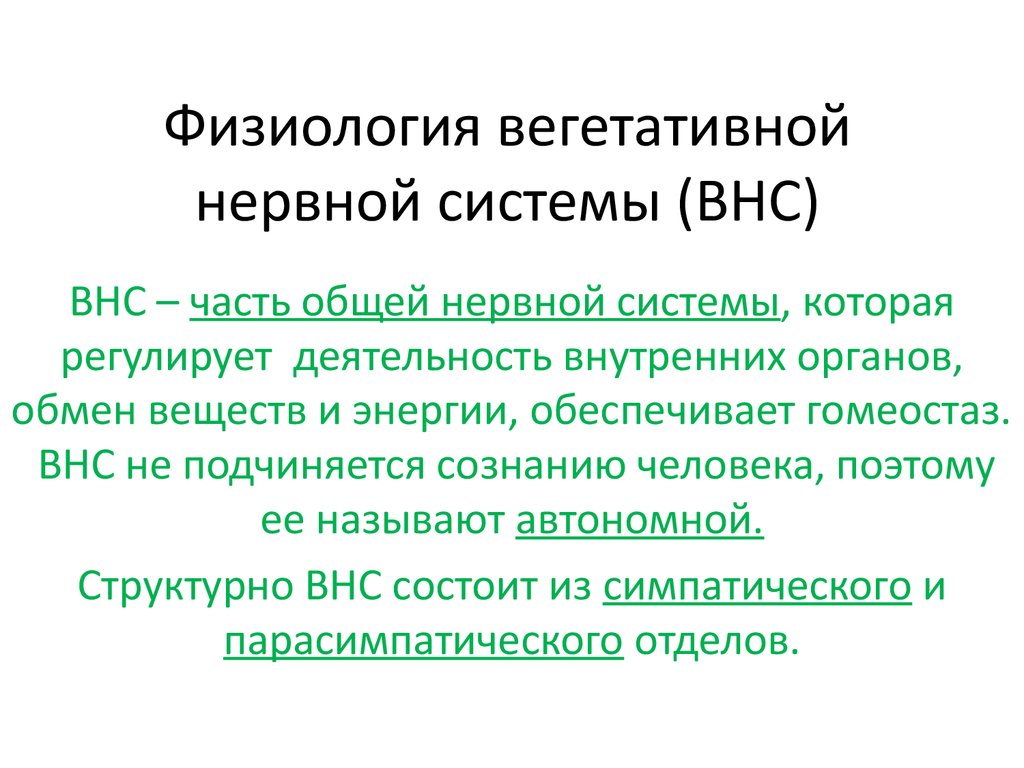 Физиология вегетативной нервной системы (ВНС)

ВНС – часть общей нервной системы, которая регулирует деятельность внутренних органов, обмен веществ и энергии, обеспечивает гомеостаз. ВНС не подчиняется сознанию человека, поэтому ее называют автономной.

Структурно ВНС состоит из симпатического и парасимпатического отделов.